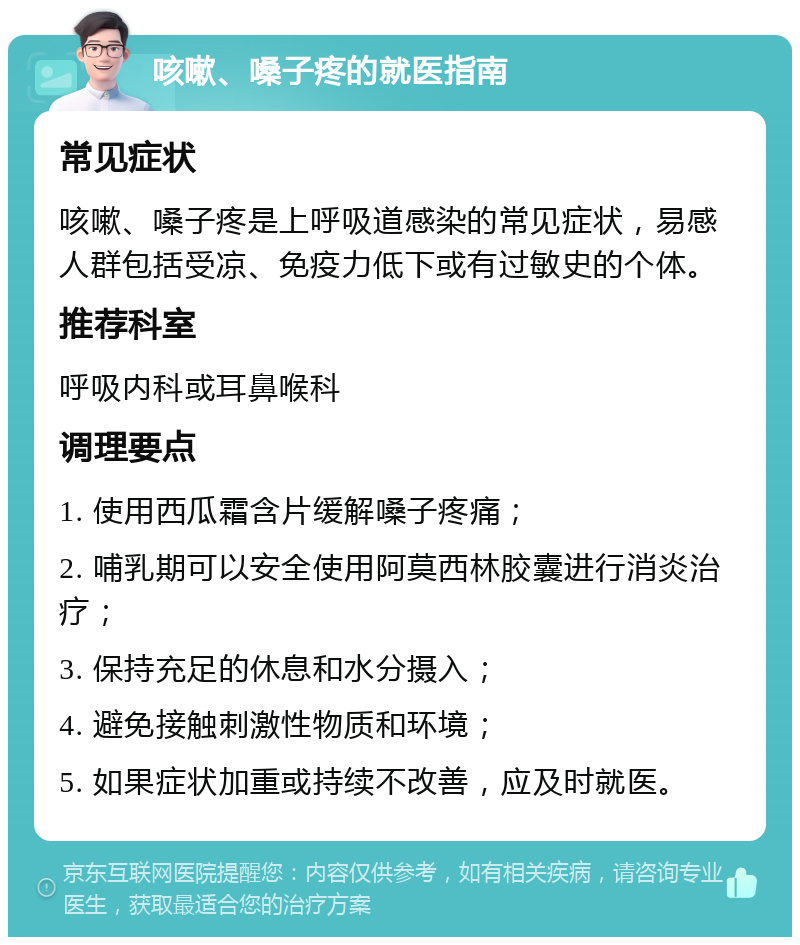 咳嗽、嗓子疼的就医指南

常见症状

咳嗽、嗓子疼是上呼吸道感染的常见症状，易感人群包括受凉、免疫力低下或有过敏史的个体。

推荐科室

呼吸内科或耳鼻喉科

调理要点

1. 使用西瓜霜含片缓解嗓子疼痛；

2. 哺乳期可以安全使用阿莫西林胶囊进行消炎治疗；

3. 保持充足的休息和水分摄入；

4. 避免接触刺激性物质和环境；

5. 如果症状加重或持续不改善，应及时就医。

京东互联网医院提醒您：内容仅供参考，如有相关疾病，请咨询专业医生，获取最适合您的治疗方案